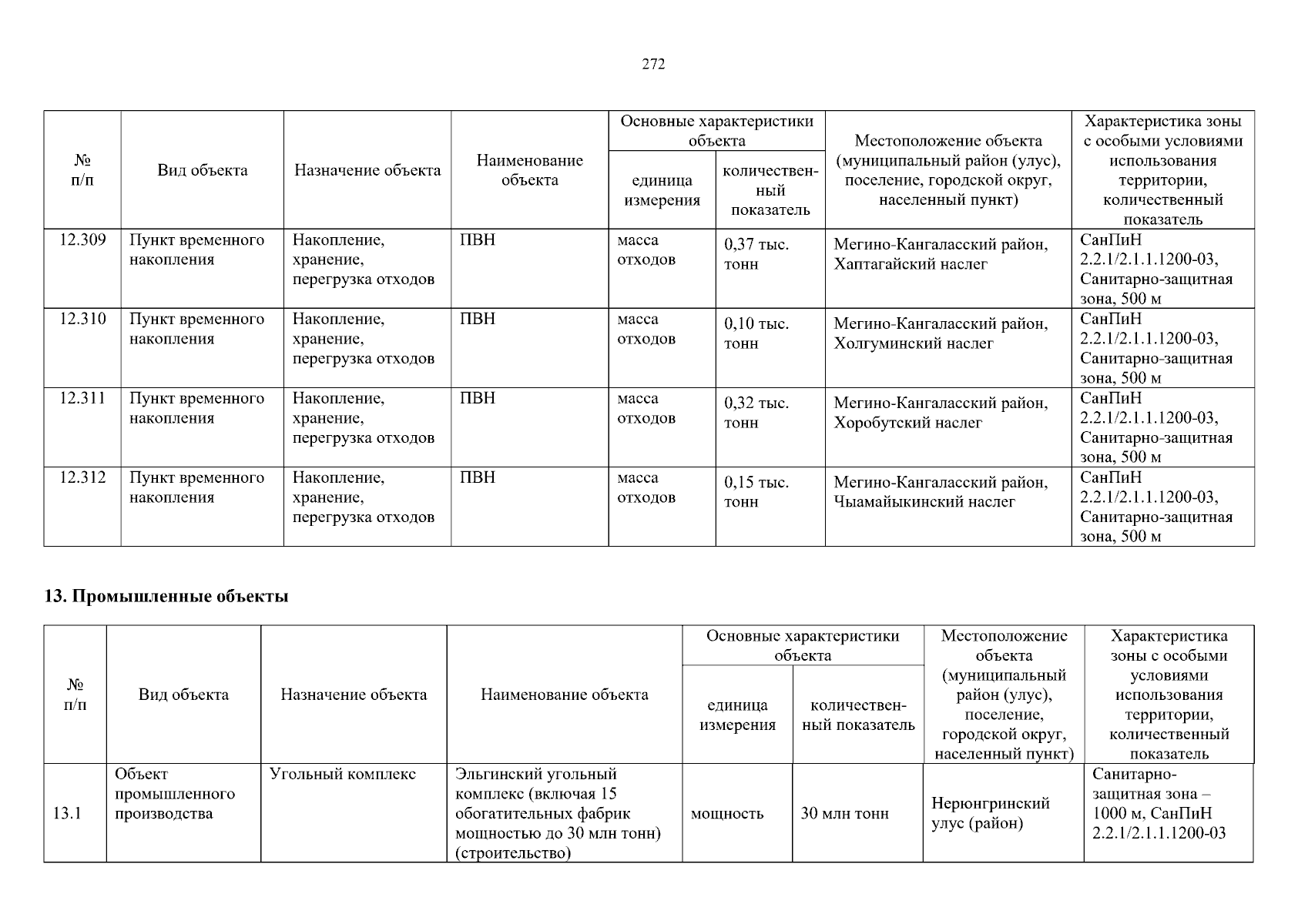 272

| № п/п | Вид объекта | Назначение объекта | Наименование объекта | Основные характеристики объекта: единица измерения | Основные характеристики объекта: количественный показатель | Местоположение объекта (муниципальный район (улус), поселение, городской округ, населенный пункт) | Характеристика зоны с особыми условиями использования территории, количественный показатель |
|---|---|---|---|---|---|---|---|
| 12.309 | Пункт временного накопления | Накопление, хранение, перегрузка отходов | ПВН | масса отходов | 0,37 тыс. тонн | Мегино-Кангаласский район, Хаптагайский наслег | СанПиН 2.2.1/2.1.1.1200-03, Санитарно-защитная зона, 500 м |
| 12.310 | Пункт временного накопления | Накопление, хранение, перегрузка отходов | ПВН | масса отходов | 0,10 тыс. тонн | Мегино-Кангаласский район, Холгуминский наслег | СанПиН 2.2.1/2.1.1.1200-03, Санитарно-защитная зона, 500 м |
| 12.311 | Пункт временного накопления | Накопление, хранение, перегрузка отходов | ПВН | масса отходов | 0,32 тыс. тонн | Мегино-Кангаласский район, Хоробутский наслег | СанПиН 2.2.1/2.1.1.1200-03, Санитарно-защитная зона, 500 м |
| 12.312 | Пункт временного накопления | Накопление, хранение, перегрузка отходов | ПВН | масса отходов | 0,15 тыс. тонн | Мегино-Кангаласский район, Чыамайыкинский наслег | СанПиН 2.2.1/2.1.1.1200-03, Санитарно-защитная зона, 500 м |

13. Промышленные объекты

| № п/п | Вид объекта | Назначение объекта | Наименование объекта | Основные характеристики объекта: единица измерения | Основные характеристики объекта: количественный показатель | Местоположение объекта (муниципальный район (улус), поселение, городской округ, населенный пункт) | Характеристика зоны с особыми условиями использования территории, количественный показатель |
|---|---|---|---|---|---|---|---|
| 13.1 | Объект промышленного производства | Угольный комплекс | Эльгинский угольный комплекс (включая 15 обогатительных фабрик мощностью до 30 млн тонн) (строительство) | мощность | 30 млн тонн | Нерюнгринский улус (район) | Санитарно-защитная зона – 1000 м, СанПиН 2.2.1/2.1.1.1200-03 |